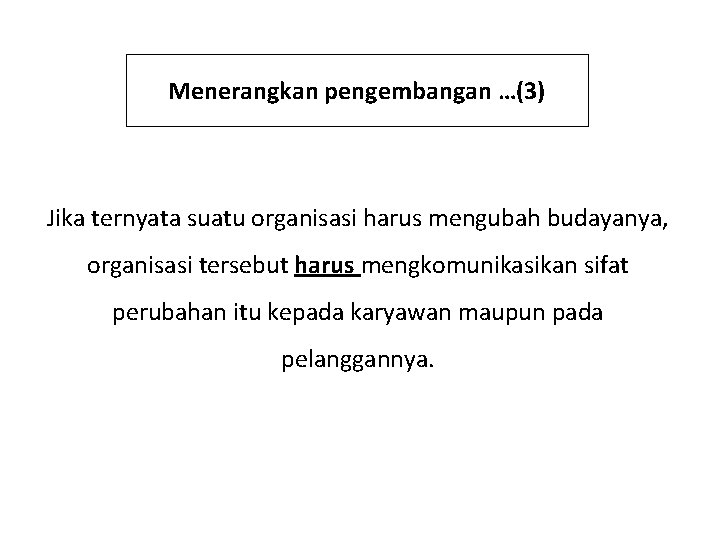 Menerangkan pengembangan …(3)

Jika ternyata suatu organisasi harus mengubah budayanya, organisasi tersebut harus mengkomunikasikan sifat perubahan itu kepada karyawan maupun pada pelanggannya.